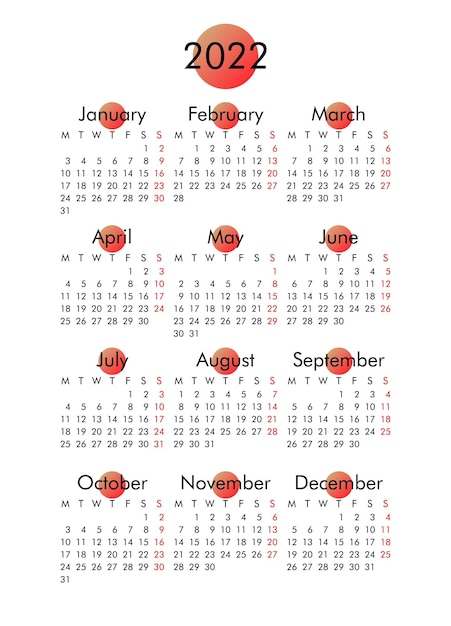 2022

January

| M | T | W | T | F | S | S |
|---|---|---|---|---|---|---|
| | | | | | 1 | 2 |
| 3 | 4 | 5 | 6 | 7 | 8 | 9 |
| 10 | 11 | 12 | 13 | 14 | 15 | 16 |
| 17 | 18 | 19 | 20 | 21 | 22 | 23 |
| 24 | 25 | 26 | 27 | 28 | 29 | 30 |
| 31 | | | | | | |

February

| M | T | W | T | F | S | S |
|---|---|---|---|---|---|---|
| | 1 | 2 | 3 | 4 | 5 | 6 |
| 7 | 8 | 9 | 10 | 11 | 12 | 13 |
| 14 | 15 | 16 | 17 | 18 | 19 | 20 |
| 21 | 22 | 23 | 24 | 25 | 26 | 27 |
| 28 | | | | | | |

March

| M | T | W | T | F | S | S |
|---|---|---|---|---|---|---|
| | 1 | 2 | 3 | 4 | 5 | 6 |
| 7 | 8 | 9 | 10 | 11 | 12 | 13 |
| 14 | 15 | 16 | 17 | 18 | 19 | 20 |
| 21 | 22 | 23 | 24 | 25 | 26 | 27 |
| 28 | 29 | 30 | 31 | | | |

April

| M | T | W | T | F | S | S |
|---|---|---|---|---|---|---|
| | | | | 1 | 2 | 3 |
| 4 | 5 | 6 | 7 | 8 | 9 | 10 |
| 11 | 12 | 13 | 14 | 15 | 16 | 17 |
| 18 | 19 | 20 | 21 | 22 | 23 | 24 |
| 25 | 26 | 27 | 28 | 29 | 30 | |

May

| M | T | W | T | F | S | S |
|---|---|---|---|---|---|---|
| | | | | | | 1 |
| 2 | 3 | 4 | 5 | 6 | 7 | 8 |
| 9 | 10 | 11 | 12 | 13 | 14 | 15 |
| 16 | 17 | 18 | 19 | 20 | 21 | 22 |
| 23 | 24 | 25 | 26 | 27 | 28 | 29 |
| 30 | 31 | | | | | |

June

| M | T | W | T | F | S | S |
|---|---|---|---|---|---|---|
| | | 1 | 2 | 3 | 4 | 5 |
| 6 | 7 | 8 | 9 | 10 | 11 | 12 |
| 13 | 14 | 15 | 16 | 17 | 18 | 19 |
| 20 | 21 | 22 | 23 | 24 | 25 | 26 |
| 27 | 28 | 29 | 30 | | | |

July

| M | T | W | T | F | S | S |
|---|---|---|---|---|---|---|
| | | | | 1 | 2 | 3 |
| 4 | 5 | 6 | 7 | 8 | 9 | 10 |
| 11 | 12 | 13 | 14 | 15 | 16 | 17 |
| 18 | 19 | 20 | 21 | 22 | 23 | 24 |
| 25 | 26 | 27 | 28 | 29 | 30 | 31 |

August

| M | T | W | T | F | S | S |
|---|---|---|---|---|---|---|
| 1 | 2 | 3 | 4 | 5 | 6 | 7 |
| 8 | 9 | 10 | 11 | 12 | 13 | 14 |
| 15 | 16 | 17 | 18 | 19 | 20 | 21 |
| 22 | 23 | 24 | 25 | 26 | 27 | 28 |
| 29 | 30 | 31 | | | | |

September

| M | T | W | T | F | S | S |
|---|---|---|---|---|---|---|
| | | | 1 | 2 | 3 | 4 |
| 5 | 6 | 7 | 8 | 9 | 10 | 11 |
| 12 | 13 | 14 | 15 | 16 | 17 | 18 |
| 19 | 20 | 21 | 22 | 23 | 24 | 25 |
| 26 | 27 | 28 | 29 | 30 | | |

October

| M | T | W | T | F | S | S |
|---|---|---|---|---|---|---|
| | | | | | 1 | 2 |
| 3 | 4 | 5 | 6 | 7 | 8 | 9 |
| 10 | 11 | 12 | 13 | 14 | 15 | 16 |
| 17 | 18 | 19 | 20 | 21 | 22 | 23 |
| 24 | 25 | 26 | 27 | 28 | 29 | 30 |
| 31 | | | | | | |

November

| M | T | W | T | F | S | S |
|---|---|---|---|---|---|---|
| | 1 | 2 | 3 | 4 | 5 | 6 |
| 7 | 8 | 9 | 10 | 11 | 12 | 13 |
| 14 | 15 | 16 | 17 | 18 | 19 | 20 |
| 21 | 22 | 23 | 24 | 25 | 26 | 27 |
| 28 | 29 | 30 | | | | |

December

| M | T | W | T | F | S | S |
|---|---|---|---|---|---|---|
| | | | 1 | 2 | 3 | 4 |
| 5 | 6 | 7 | 8 | 9 | 10 | 11 |
| 12 | 13 | 14 | 15 | 16 | 17 | 18 |
| 19 | 20 | 21 | 22 | 23 | 24 | 25 |
| 26 | 27 | 28 | 29 | 30 | 31 | |